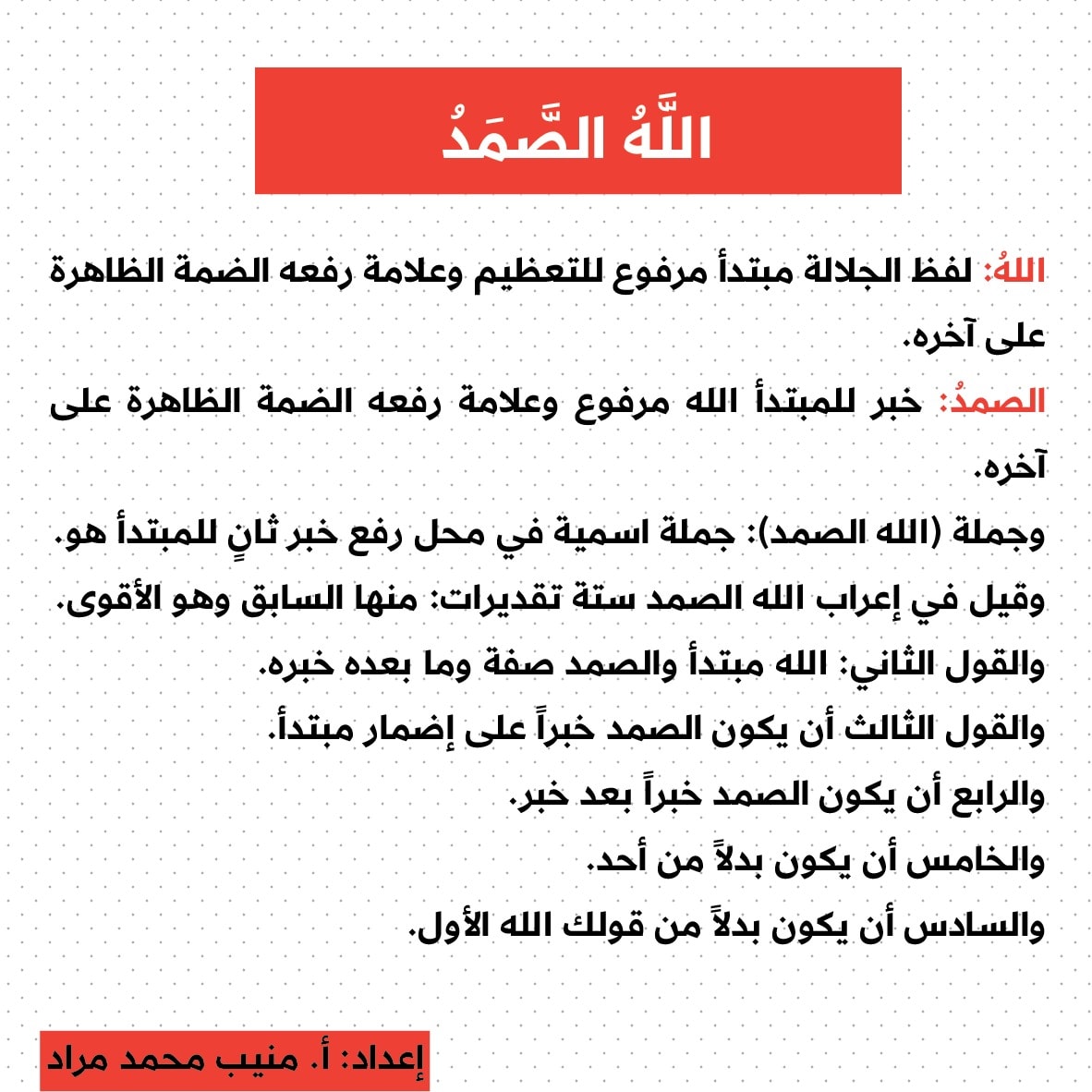 اللَّهُ الصَّمَدُ

اللهُ: لفظ الجلالة مبتدأ مرفوع للتعظيم وعلامة رفعه الضمة الظاهرة على آخره.

الصمدُ: خبر للمبتدأ الله مرفوع وعلامة رفعه الضمة الظاهرة على آخره.

وجملة (الله الصمد): جملة اسمية في محل رفع خبر ثانٍ للمبتدأ هو.

وقيل في إعراب الله الصمد ستة تقديرات: منها السابق وهو الأقوى.

والقول الثاني: الله مبتدأ والصمد صفة وما بعده خبره.

والقول الثالث أن يكون الصمد خبراً على إضمار مبتدأ.

والرابع أن يكون الصمد خبراً بعد خبر.

والخامس أن يكون بدلاً من أحد.

والسادس أن يكون بدلاً من قولك الله الأول.

إعداد: أ. منيب محمد مراد